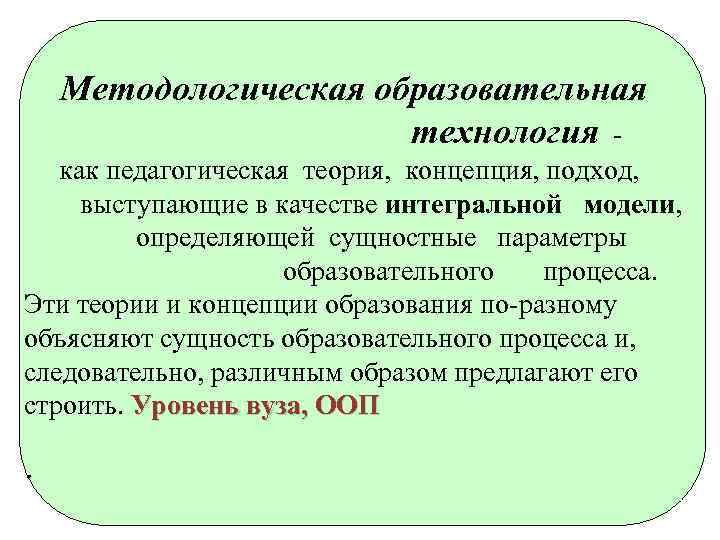 Методологическая образовательная технология -
как педагогическая теория, концепция, подход, выступающие в качестве интегральной модели, определяющей сущностные параметры образовательного процесса.
Эти теории и концепции образования по-разному объясняют сущность образовательного процесса и, следовательно, различным образом предлагают его строить. Уровень вуза, ООП